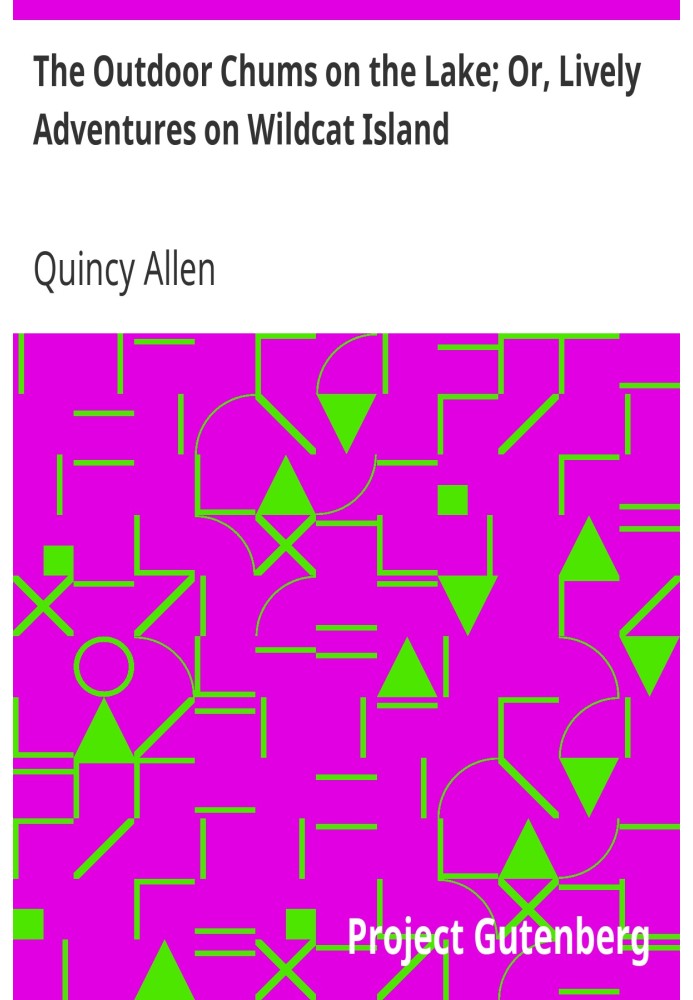 The Outdoor Chums on the Lake; Or, Lively Adventures on Wildcat Island

Quincy Allen

Project Gutenberg